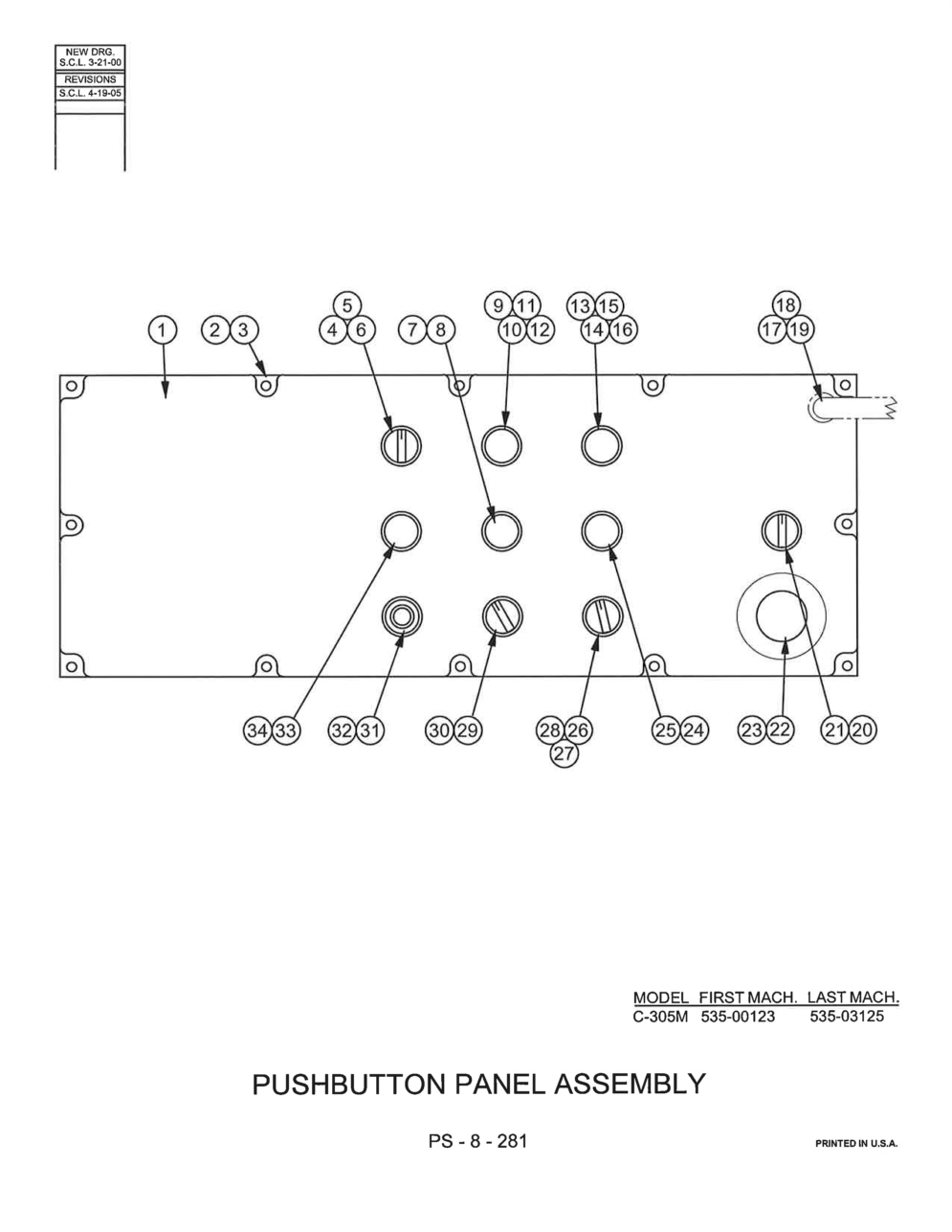 NEW DRG.
S.C.L. 3-21-00
REVISIONS
S.C.L. 4-19-05

1 2 3 5 4 6 7 8 9 11 10 12 13 15 14 16 18 17 19

34 33 32 31 30 29 28 26 27 25 24 23 22 21 20

| MODEL | FIRST MACH. | LAST MACH. |
|---|---|---|
| C-305M | 535-00123 | 535-03125 |

PUSHBUTTON PANEL ASSEMBLY

PS - 8 - 281

PRINTED IN U.S.A.